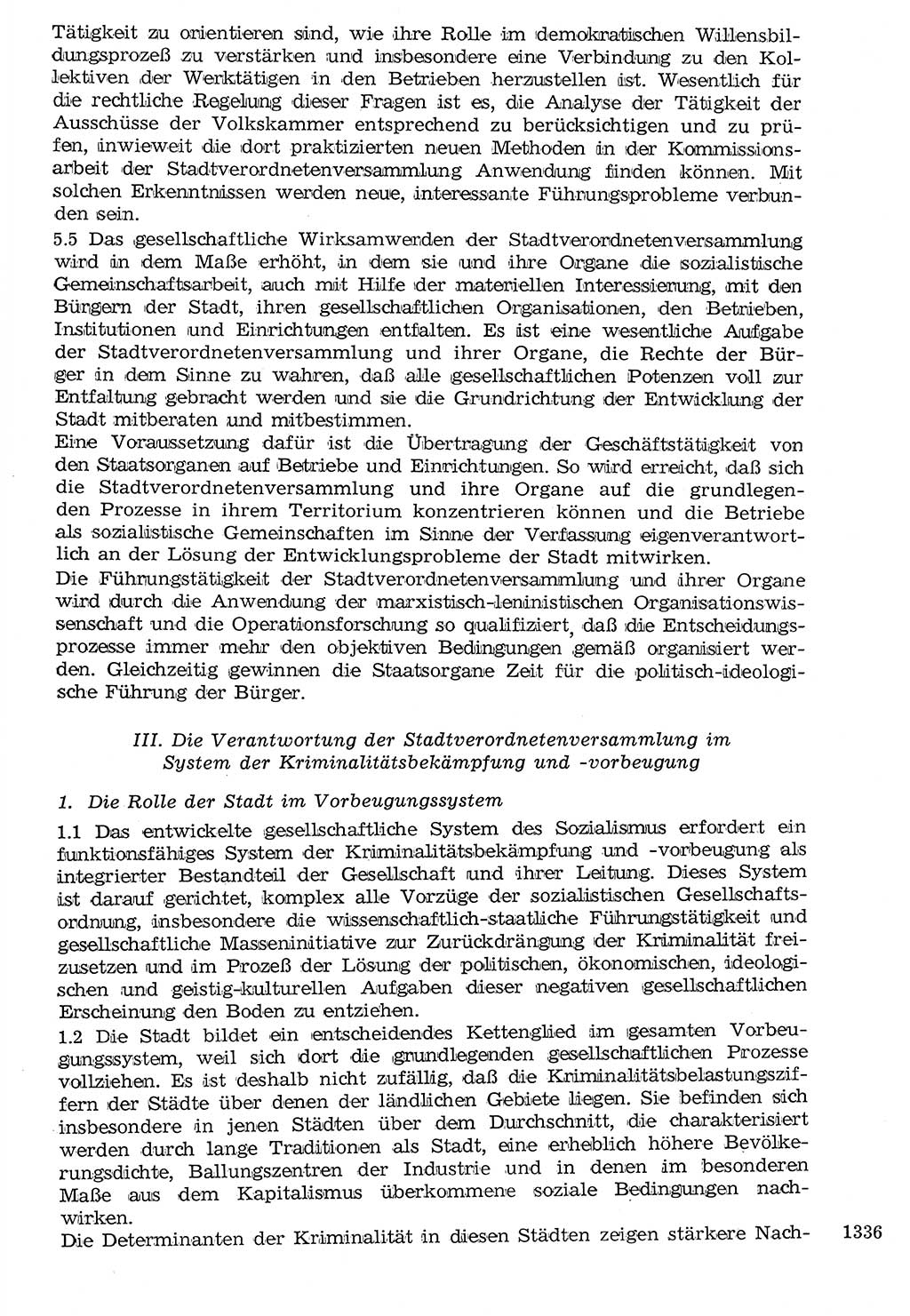 Tätigkeit zu orientieren sind, wie ihre Rolle im demokratischen Willensbildungsprozeß zu verstärken und insbesondere eine Verbindung zu den Kollektiven der Werktätigen in den Betrieben herzustellen ist. Wesentlich für die rechtliche Regelung dieser Fragen ist es, die Analyse der Tätigkeit der Ausschüsse der Volkskammer entsprechend zu berücksichtigen und zu prüfen, inwieweit die dort praktizierten neuen Methoden in der Kommissionsarbeit der Stadtverordnetenversammlung Anwendung finden können. Mit solchen Erkenntnissen werden neue, interessante Führungsprobleme verbunden sein.

5.5 Das gesellschaftliche Wirksamwerden der Stadtverordnetenversammlung wird in dem Maße erhöht, in dem sie und ihre Organe die sozialistische Gemeinschaftsarbeit, auch mit Hilfe der materiellen Interessierung, mit den Bürgern der Stadt, ihren gesellschaftlichen Organisationen, den Betrieben, Institutionen und Einrichtungen entfalten. Es ist eine wesentliche Aufgabe der Stadtverordnetenversammlung und ihrer Organe, die Rechte der Bürger in dem Sinne zu wahren, daß alle gesellschaftlichen Potenzen voll zur Entfaltung gebracht werden und sie die Grundrichtung der Entwicklung der Stadt mitberaten und mitbestimmen.

Eine Voraussetzung dafür ist die Übertragung der Geschäftstätigkeit von den Staatsorganen auf Betriebe und Einrichtungen. So wird erreicht, daß sich die Stadtverordnetenversammlung und ihre Organe auf die grundlegenden Prozesse in ihrem Territorium konzentrieren können und die Betriebe als sozialistische Gemeinschaften im Sinne der Verfassung eigenverantwortlich an der Lösung der Entwicklungsprobleme der Stadt mitwirken.

Die Führungstätigkeit der Stadtverordnetenversammlung und ihrer Organe wird durch die Anwendung der marxistisch-leninistischen Organisationswissenschaft und die Operationsforschung so qualifiziert, daß die Entscheidungsprozesse immer mehr den objektiven Bedingungen gemäß organisiert werden. Gleichzeitig gewinnen die Staatsorgane Zeit für die politisch-ideologische Führung der Bürger.

III. Die Verantwortung der Stadtverordnetenversammlung im System der Kriminalitätsbekämpfung und -vorbeugung

1. Die Rolle der Stadt im Vorbeugungssystem

1.1 Das entwickelte gesellschaftliche System des Sozialismus erfordert ein funktionsfähiges System der Kriminalitätsbekämpfung und -vorbeugung als integrierter Bestandteil der Gesellschaft und ihrer Leitung. Dieses System ist darauf gerichtet, komplex alle Vorzüge der sozialistischen Gesellschaftsordnung, insbesondere die wissenschaftlich-staatliche Führungstätigkeit und gesellschaftliche Masseninitiative zur Zurückdrängung der Kriminalität freizusetzen und im Prozeß der Lösung der politischen, ökonomischen, ideologischen und geistig-kulturellen Aufgaben dieser negativen gesellschaftlichen Erscheinung den Boden zu entziehen.

1.2 Die Stadt bildet ein entscheidendes Kettenglied im gesamten Vorbeugungssystem, weil sich dort die grundlegenden gesellschaftlichen Prozesse vollziehen. Es ist deshalb nicht zufällig, daß die Kriminalitätsbelastungsziffern der Städte über denen der ländlichen Gebiete liegen. Sie befinden sich insbesondere in jenen Städten über dem Durchschnitt, die charakterisiert werden durch lange Traditionen als Stadt, eine erheblich höhere Bevölkerungsdichte, Ballungszentren der Industrie und in denen im besonderen Maße aus dem Kapitalismus überkommene soziale Bedingungen nachwirken.

Die Determinanten der Kriminalität in diesen Städten zeigen stärkere Nach- 1336